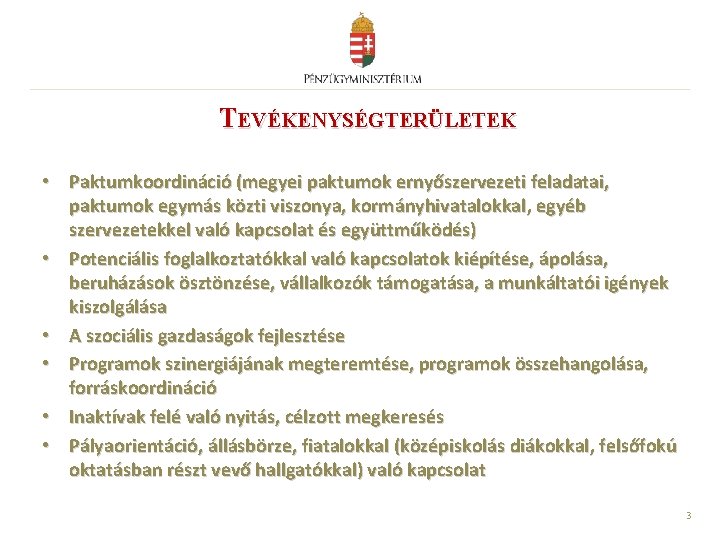 PÉNZÜGYMINISZTÉRIUM

TEVÉKENYSÉGTERÜLETEK

• Paktumkoordináció (megyei paktumok ernyőszervezeti feladatai, paktumok egymás közti viszonya, kormányhivatalokkal, egyéb szervezetekkel való kapcsolat és együttműködés)
• Potenciális foglalkoztatókkal való kapcsolatok kiépítése, ápolása, beruházások ösztönzése, vállalkozók támogatása, a munkáltatói igények kiszolgálása
• A szociális gazdaságok fejlesztése
• Programok szinergiájának megteremtése, programok összehangolása, forráskoordináció
• Inaktívak felé való nyitás, célzott megkeresés
• Pályaorientáció, állásbörze, fiatalokkal (középiskolás diákokkal, felsőfokú oktatásban részt vevő hallgatókkal) való kapcsolat

3